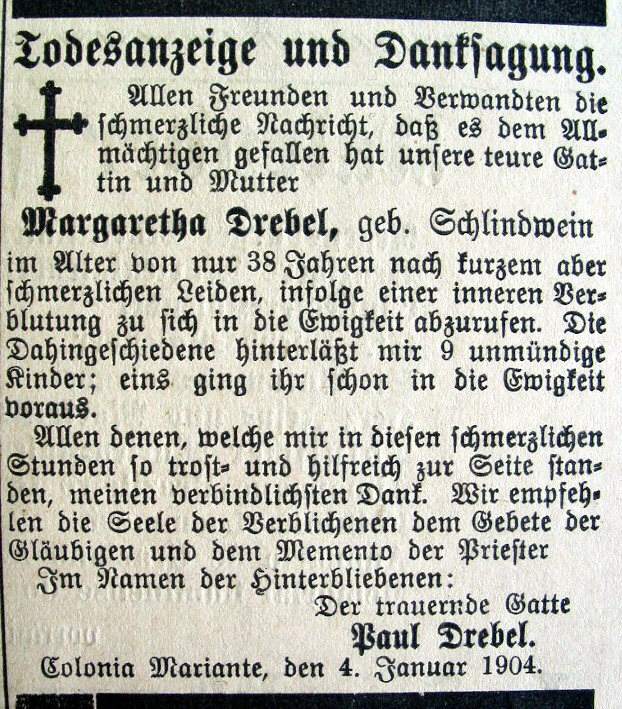 Todesanzeige und Danksagung.

Allen Freunden und Verwandten die schmerzliche Nachricht, daß es dem Allmächtigen gefallen hat unsere teure Gattin und Mutter

Margaretha Drebel, geb. Schlindwein

im Alter von nur 38 Jahren nach kurzem aber schmerzlichen Leiden, infolge einer inneren Verblutung zu sich in die Ewigkeit abzurufen. Die Dahingeschiedene hinterläßt mir 9 unmündige Kinder; eins ging ihr schon in die Ewigkeit voraus.

Allen denen, welche mir in diesen schmerzlichen Stunden so trost- und hilfreich zur Seite standen, meinen verbindlichsten Dank. Wir empfehlen die Seele der Verblichenen dem Gebete der Gläubigen und dem Memento der Priester

Im Namen der Hinterbliebenen:

Der trauernde Gatte

Paul Drebel.

Colonia Mariante, den 4. Januar 1904.